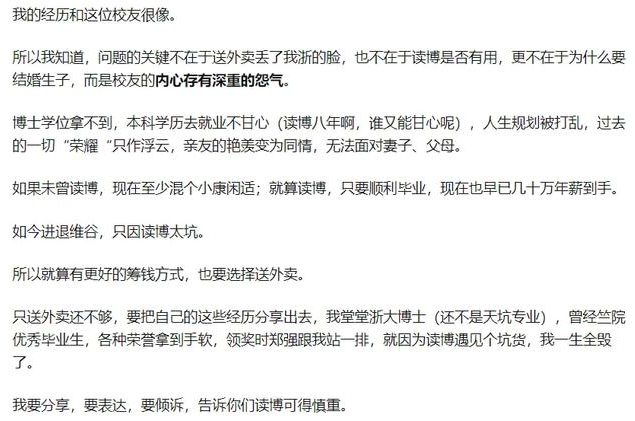 我的经历和这位校友很像。

所以我知道，问题的关键不在于送外卖丢了我浙的脸，也不在于读博是否有用，更不在于为什么要结婚生子，而是校友的内心存有深重的怨气。

博士学位拿不到，本科学历去就业不甘心（读博八年啊，谁又能甘心呢），人生规划被打乱，过去的一切“荣耀“只作浮云，亲友的艳羡变为同情，无法面对妻子、父母。

如果未曾读博，现在至少混个小康闲适；就算读博，只要顺利毕业，现在也早已几十万年薪到手。

如今进退维谷，只因读博太坑。

所以就算有更好的筹钱方式，也要选择送外卖。

只送外卖还不够，要把自己的这些经历分享出去，我堂堂浙大博士（还不是天坑专业），曾经竺院优秀毕业生，各种荣誉拿到手软，领奖时郑强跟我站一排，就因为读博遇见个坑货，我一生全毁了。

我要分享，要表达，要倾诉，告诉你们读博可得慎重。